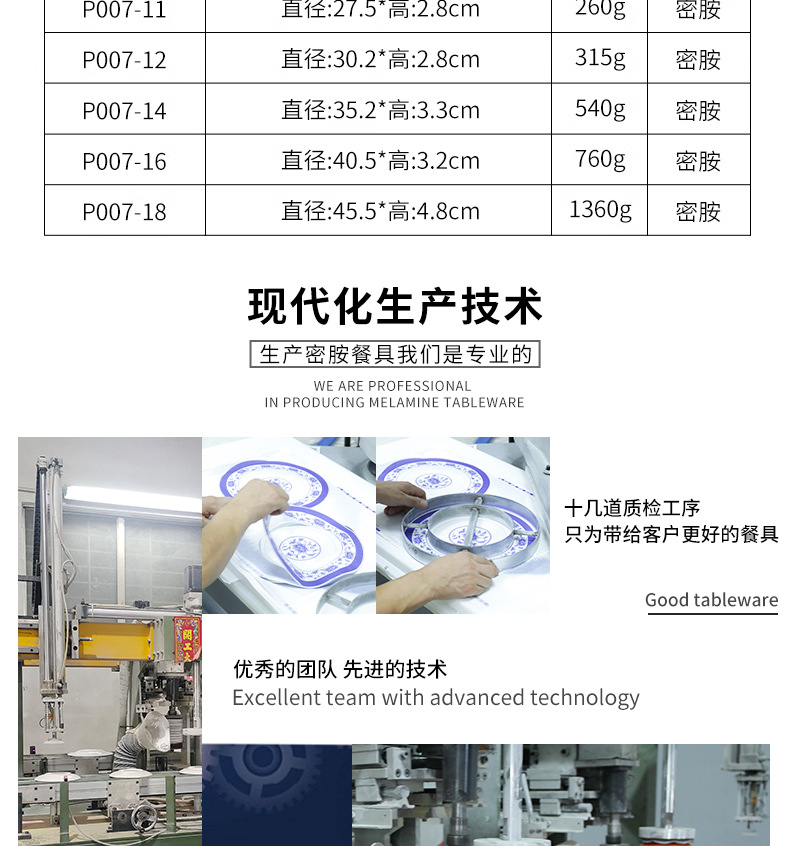 | P007-11 | 直径:27.5*高:2.8cm | 260g | 密胺 |
|---|---|---|---|
| P007-12 | 直径:30.2*高:2.8cm | 315g | 密胺 |
| P007-14 | 直径:35.2*高:3.3cm | 540g | 密胺 |
| P007-16 | 直径:40.5*高:3.2cm | 760g | 密胺 |
| P007-18 | 直径:45.5*高:4.8cm | 1360g | 密胺 |

现代化生产技术

生产密胺餐具我们是专业的

WE ARE PROFESSIONAL
IN PRODUCING MELAMINE TABLEWARE

十几道质检工序
只为带给客户更好的餐具

Good tableware

优秀的团队 先进的技术
Excellent team with advanced technology